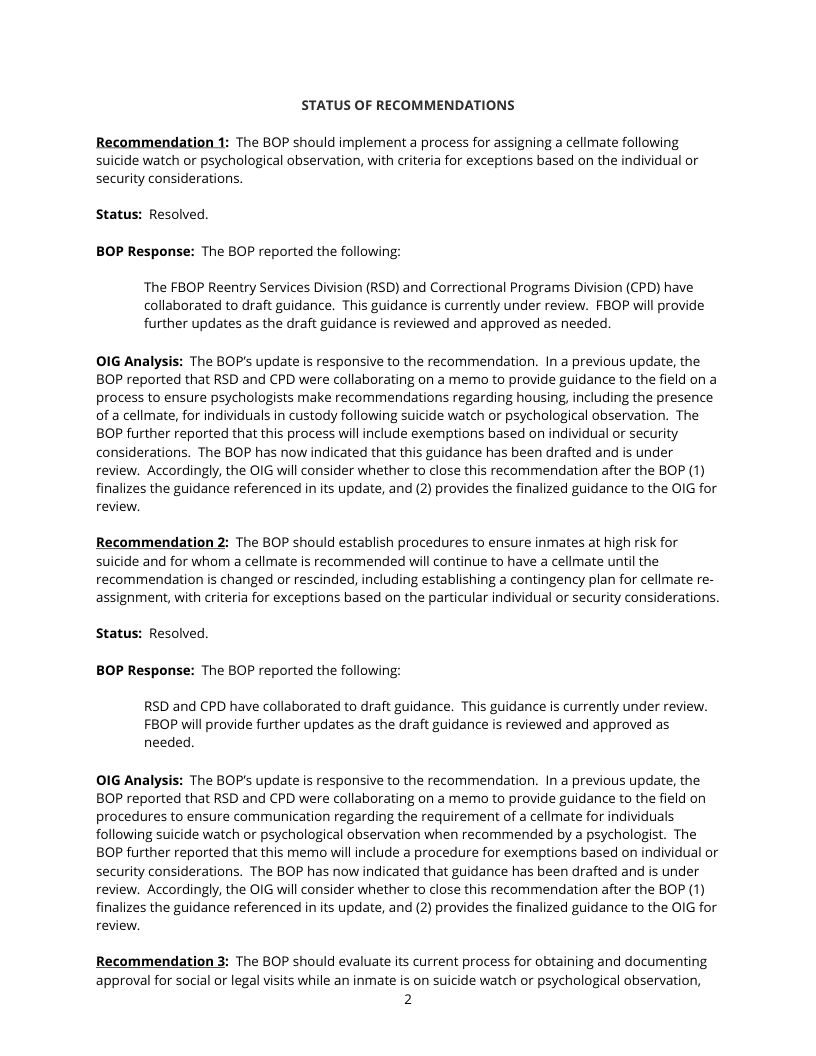 STATUS OF RECOMMENDATIONS

Recommendation 1: The BOP should implement a process for assigning a cellmate following suicide watch or psychological observation, with criteria for exceptions based on the individual or security considerations.

Status: Resolved.

BOP Response: The BOP reported the following:

The FBOP Reentry Services Division (RSD) and Correctional Programs Division (CPD) have collaborated to draft guidance. This guidance is currently under review. FBOP will provide further updates as the draft guidance is reviewed and approved as needed.

OIG Analysis: The BOP's update is responsive to the recommendation. In a previous update, the BOP reported that RSD and CPD were collaborating on a memo to provide guidance to the field on a process to ensure psychologists make recommendations regarding housing, including the presence of a cellmate, for individuals in custody following suicide watch or psychological observation. The BOP further reported that this process will include exemptions based on individual or security considerations. The BOP has now indicated that this guidance has been drafted and is under review. Accordingly, the OIG will consider whether to close this recommendation after the BOP (1) finalizes the guidance referenced in its update, and (2) provides the finalized guidance to the OIG for review.

Recommendation 2: The BOP should establish procedures to ensure inmates at high risk for suicide and for whom a cellmate is recommended will continue to have a cellmate until the recommendation is changed or rescinded, including establishing a contingency plan for cellmate re-assignment, with criteria for exceptions based on the particular individual or security considerations.

Status: Resolved.

BOP Response: The BOP reported the following:

RSD and CPD have collaborated to draft guidance. This guidance is currently under review. FBOP will provide further updates as the draft guidance is reviewed and approved as needed.

OIG Analysis: The BOP's update is responsive to the recommendation. In a previous update, the BOP reported that RSD and CPD were collaborating on a memo to provide guidance to the field on procedures to ensure communication regarding the requirement of a cellmate for individuals following suicide watch or psychological observation when recommended by a psychologist. The BOP further reported that this memo will include a procedure for exemptions based on individual or security considerations. The BOP has now indicated that guidance has been drafted and is under review. Accordingly, the OIG will consider whether to close this recommendation after the BOP (1) finalizes the guidance referenced in its update, and (2) provides the finalized guidance to the OIG for review.

Recommendation 3: The BOP should evaluate its current process for obtaining and documenting approval for social or legal visits while an inmate is on suicide watch or psychological observation,

2